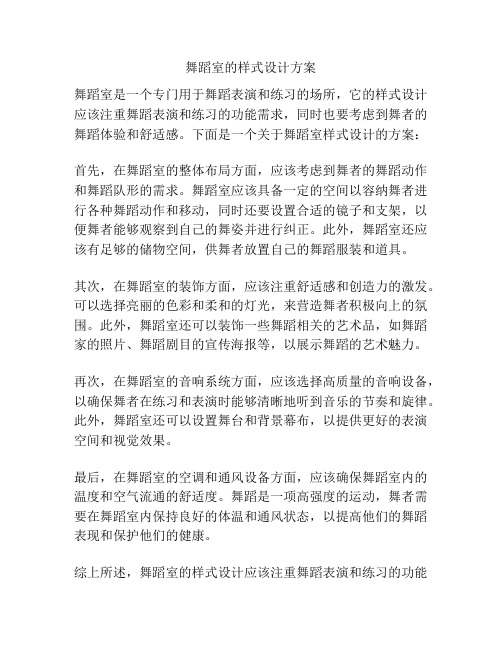 舞蹈室的样式设计方案

舞蹈室是一个专门用于舞蹈表演和练习的场所，它的样式设计应该注重舞蹈表演和练习的功能需求，同时也要考虑到舞者的舞蹈体验和舒适感。下面是一个关于舞蹈室样式设计的方案：

首先，在舞蹈室的整体布局方面，应该考虑到舞者的舞蹈动作和舞蹈队形的需求。舞蹈室应该具备一定的空间以容纳舞者进行各种舞蹈动作和移动，同时还要设置合适的镜子和支架，以便舞者能够观察到自己的舞姿并进行纠正。此外，舞蹈室还应该有足够的储物空间，供舞者放置自己的舞蹈服装和道具。

其次，在舞蹈室的装饰方面，应该注重舒适感和创造力的激发。可以选择亮丽的色彩和柔和的灯光，来营造舞者积极向上的氛围。此外，舞蹈室还可以装饰一些舞蹈相关的艺术品，如舞蹈家的照片、舞蹈剧目的宣传海报等，以展示舞蹈的艺术魅力。

再次，在舞蹈室的音响系统方面，应该选择高质量的音响设备，以确保舞者在练习和表演时能够清晰地听到音乐的节奏和旋律。此外，舞蹈室还可以设置舞台和背景幕布，以提供更好的表演空间和视觉效果。

最后，在舞蹈室的空调和通风设备方面，应该确保舞蹈室内的温度和空气流通的舒适度。舞蹈是一项高强度的运动，舞者需要在舞蹈室内保持良好的体温和通风状态，以提高他们的舞蹈表现和保护他们的健康。

综上所述，舞蹈室的样式设计应该注重舞蹈表演和练习的功能